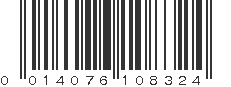 0 014076 108324